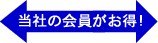 当社の会員がお得！